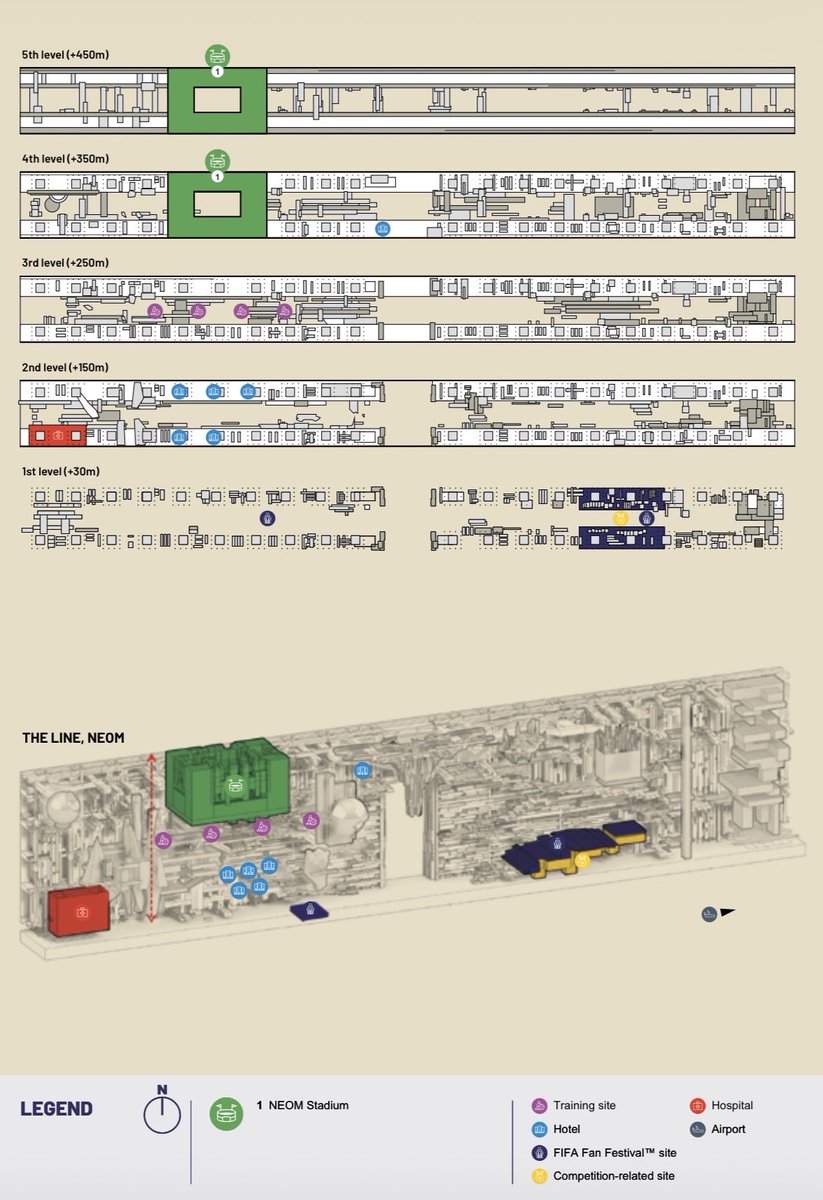 5th level (+450m)

1

4th level (+350m)

1

3rd level (+250m)

2nd level (+150m)

1st level (+30m)

THE LINE, NEOM

LEGEND

N

1 NEOM Stadium

Training site

Hotel

FIFA Fan Festival™ site

Competition-related site

Hospital

Airport